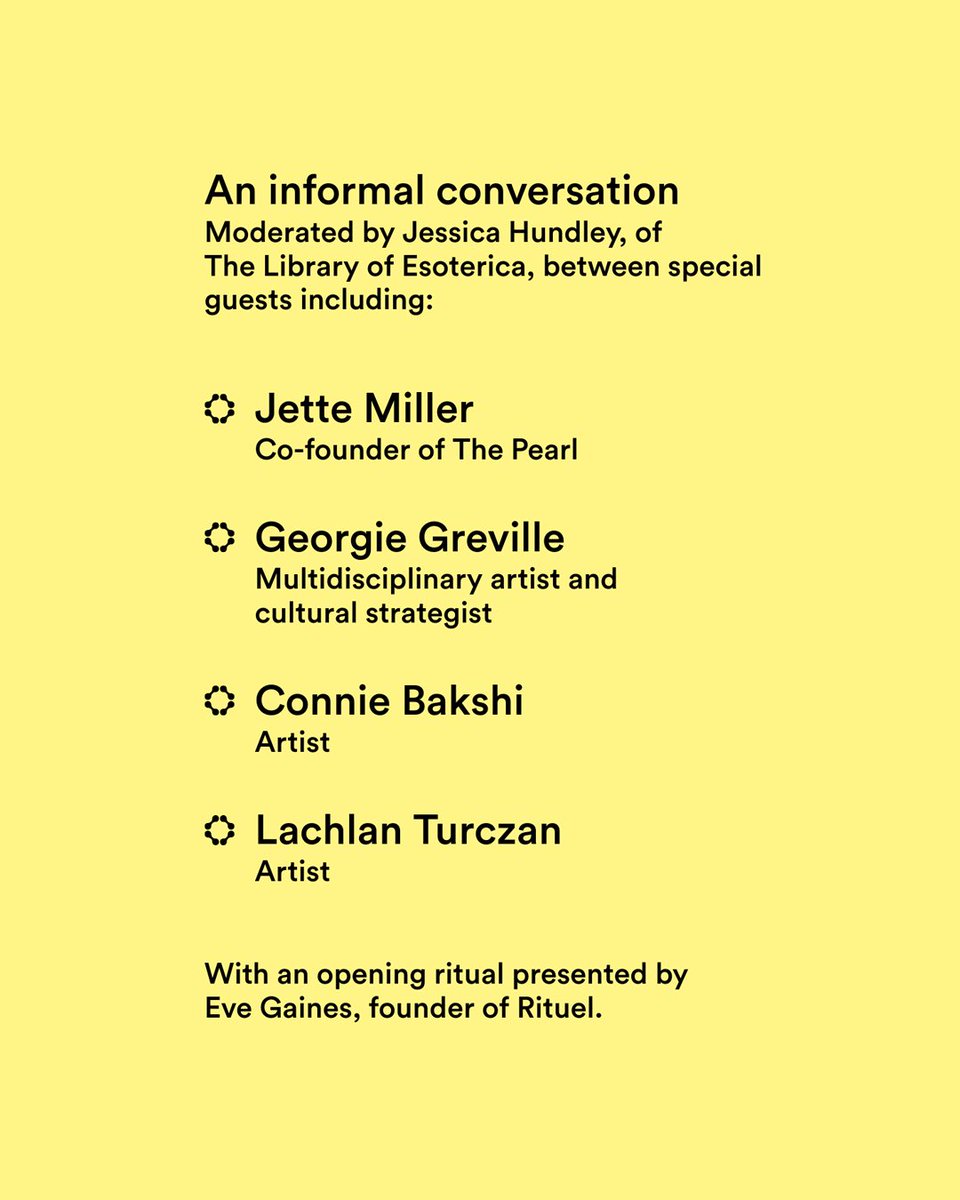 An informal conversation
Moderated by Jessica Hundley, of The Library of Esoterica, between special guests including:

Jette Miller
Co-founder of The Pearl

Georgie Greville
Multidisciplinary artist and cultural strategist

Connie Bakshi
Artist

Lachlan Turczan
Artist

With an opening ritual presented by Eve Gaines, founder of Rituel.